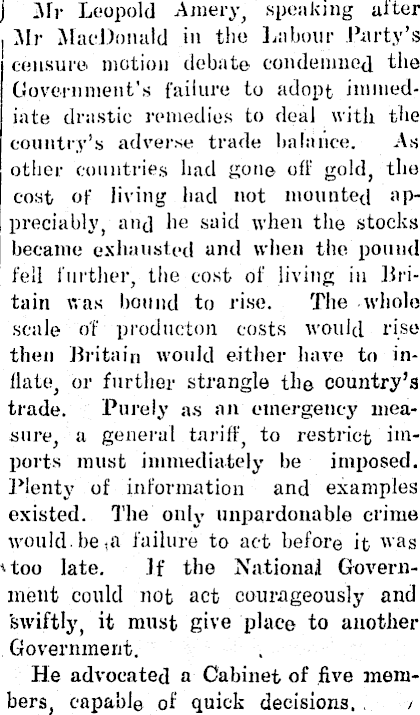 Mr Leopold Amery, speaking after Mr MacDonald in the Labour Party's censure motion debate condemned the Government's failure to adopt immediate drastic remedies to deal with the country's adverse trade balance. As other countries had gone off gold, the cost of living had not mounted appreciably, and he said when the stocks became exhausted and when the pound fell further, the cost of living in Britain was bound to rise. The whole scale of producton costs would rise then Britain would either have to inflate, or further strangle the country's trade. Purely as an emergency measure, a general tariff, to restrict imports must immediately be imposed. Plenty of information and examples existed. The only unpardonable crime would be a failure to act before it was too late. If the National Government could not act courageously and swiftly, it must give place to another Government.

He advocated a Cabinet of five members, capable of quick decisions.